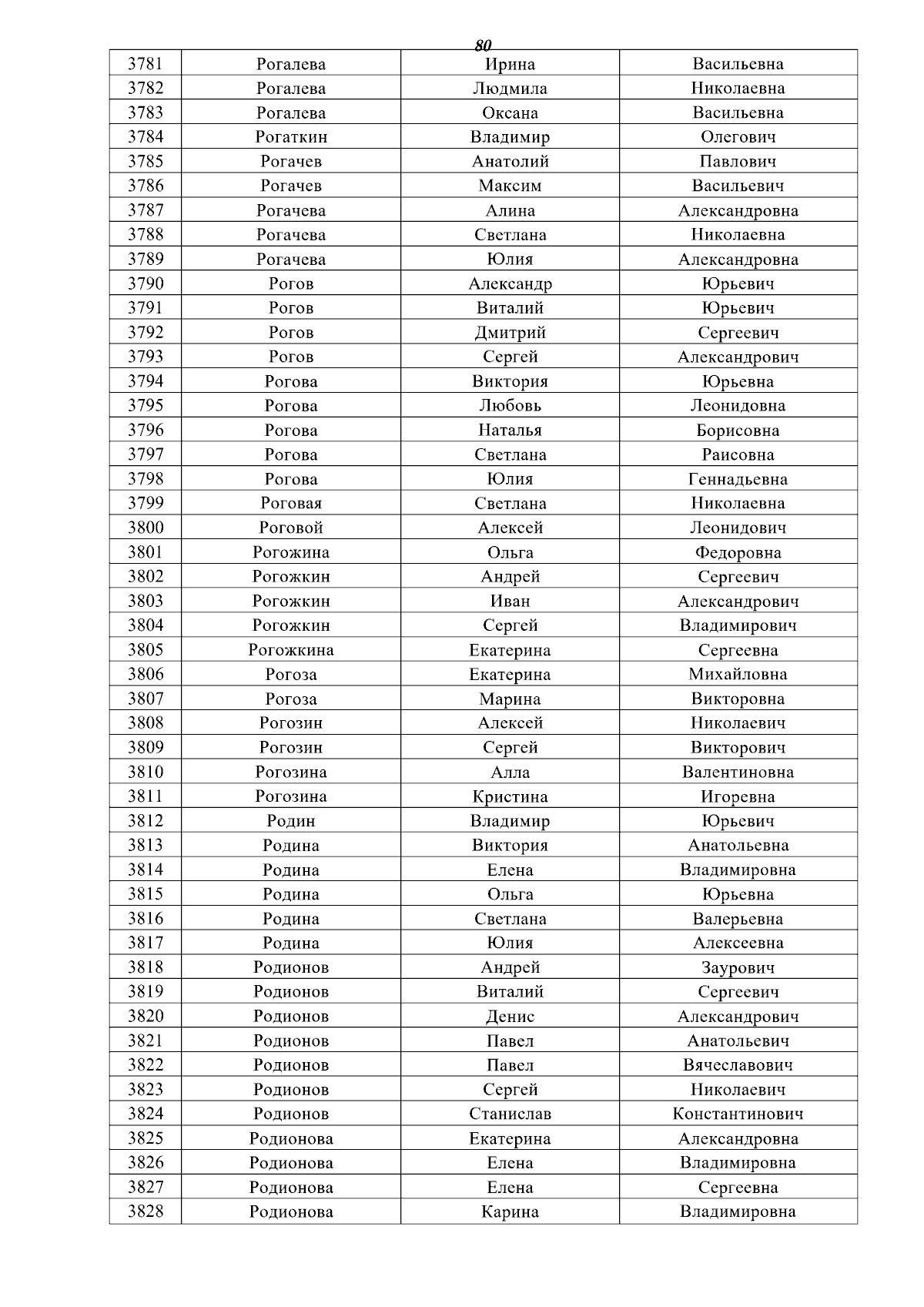 80

| 3781 | Рогалева | Ирина | Васильевна |
|---|---|---|---|
| 3782 | Рогалева | Людмила | Николаевна |
| 3783 | Рогалева | Оксана | Васильевна |
| 3784 | Рогаткин | Владимир | Олегович |
| 3785 | Рогачев | Анатолий | Павлович |
| 3786 | Рогачев | Максим | Васильевич |
| 3787 | Рогачева | Алина | Александровна |
| 3788 | Рогачева | Светлана | Николаевна |
| 3789 | Рогачева | Юлия | Александровна |
| 3790 | Рогов | Александр | Юрьевич |
| 3791 | Рогов | Виталий | Юрьевич |
| 3792 | Рогов | Дмитрий | Сергеевич |
| 3793 | Рогов | Сергей | Александрович |
| 3794 | Рогова | Виктория | Юрьевна |
| 3795 | Рогова | Любовь | Леонидовна |
| 3796 | Рогова | Наталья | Борисовна |
| 3797 | Рогова | Светлана | Раисовна |
| 3798 | Рогова | Юлия | Геннадьевна |
| 3799 | Роговая | Светлана | Николаевна |
| 3800 | Роговой | Алексей | Леонидович |
| 3801 | Рогожина | Ольга | Федоровна |
| 3802 | Рогожкин | Андрей | Сергеевич |
| 3803 | Рогожкин | Иван | Александрович |
| 3804 | Рогожкин | Сергей | Владимирович |
| 3805 | Рогожкина | Екатерина | Сергеевна |
| 3806 | Рогоза | Екатерина | Михайловна |
| 3807 | Рогоза | Марина | Викторовна |
| 3808 | Рогозин | Алексей | Николаевич |
| 3809 | Рогозин | Сергей | Викторович |
| 3810 | Рогозина | Алла | Валентиновна |
| 3811 | Рогозина | Кристина | Игоревна |
| 3812 | Родин | Владимир | Юрьевич |
| 3813 | Родина | Виктория | Анатольевна |
| 3814 | Родина | Елена | Владимировна |
| 3815 | Родина | Ольга | Юрьевна |
| 3816 | Родина | Светлана | Валерьевна |
| 3817 | Родина | Юлия | Алексеевна |
| 3818 | Родионов | Андрей | Заурович |
| 3819 | Родионов | Виталий | Сергеевич |
| 3820 | Родионов | Денис | Александрович |
| 3821 | Родионов | Павел | Анатольевич |
| 3822 | Родионов | Павел | Вячеславович |
| 3823 | Родионов | Сергей | Николаевич |
| 3824 | Родионов | Станислав | Константинович |
| 3825 | Родионова | Екатерина | Александровна |
| 3826 | Родионова | Елена | Владимировна |
| 3827 | Родионова | Елена | Сергеевна |
| 3828 | Родионова | Карина | Владимировна |